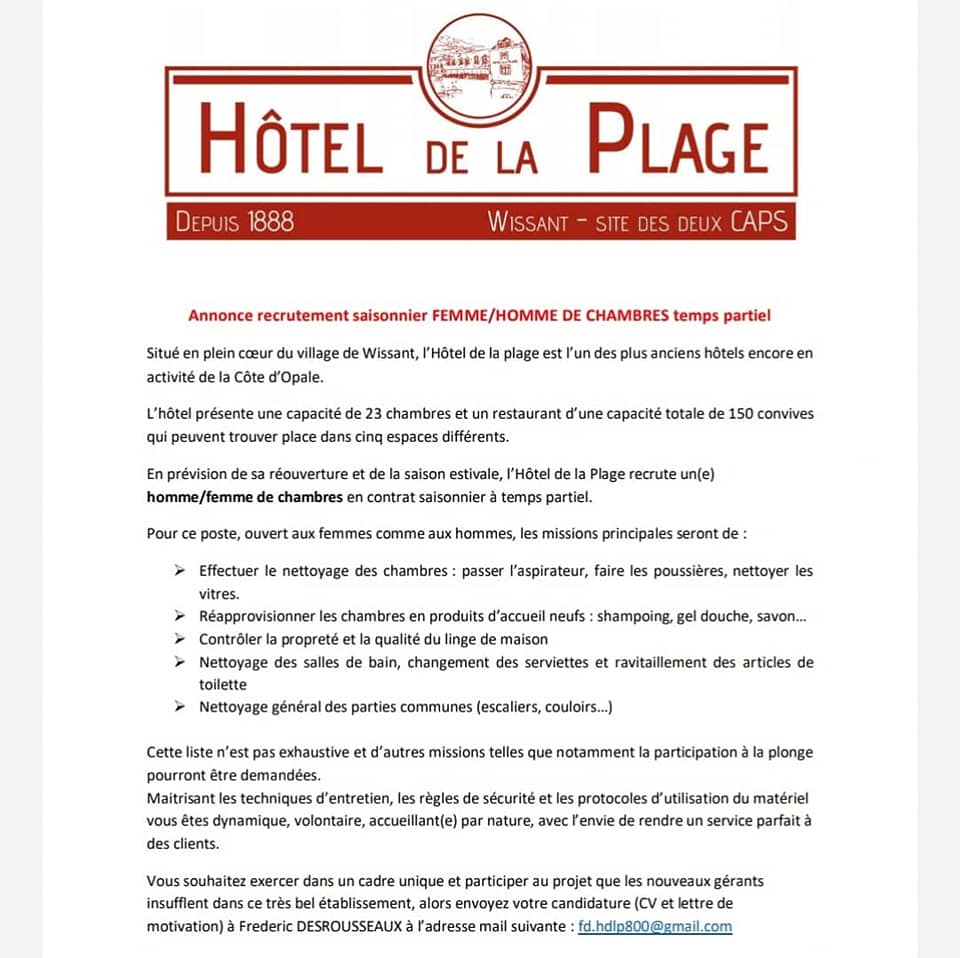 HÔTEL DE LA PLAGE

DEPUIS 1888 WISSANT - SITE DES DEUX CAPS

Annonce recrutement saisonnier FEMME/HOMME DE CHAMBRES temps partiel

Situé en plein cœur du village de Wissant, l'Hôtel de la plage est l'un des plus anciens hôtels encore en activité de la Côte d'Opale.

L'hôtel présente une capacité de 23 chambres et un restaurant d'une capacité totale de 150 convives qui peuvent trouver place dans cinq espaces différents.

En prévision de sa réouverture et de la saison estivale, l'Hôtel de la Plage recrute un(e) homme/femme de chambres en contrat saisonnier à temps partiel.

Pour ce poste, ouvert aux femmes comme aux hommes, les missions principales seront de :

➢ Effectuer le nettoyage des chambres : passer l'aspirateur, faire les poussières, nettoyer les vitres.
➢ Réapprovisionner les chambres en produits d'accueil neufs : shampoing, gel douche, savon…
➢ Contrôler la propreté et la qualité du linge de maison
➢ Nettoyage des salles de bain, changement des serviettes et ravitaillement des articles de toilette
➢ Nettoyage général des parties communes (escaliers, couloirs…)

Cette liste n'est pas exhaustive et d'autres missions telles que notamment la participation à la plonge pourront être demandées.
Maitrisant les techniques d'entretien, les règles de sécurité et les protocoles d'utilisation du matériel vous êtes dynamique, volontaire, accueillant(e) par nature, avec l'envie de rendre un service parfait à des clients.

Vous souhaitez exercer dans un cadre unique et participer au projet que les nouveaux gérants insufflent dans ce très bel établissement, alors envoyez votre candidature (CV et lettre de motivation) à Frederic DESROUSSEAUX à l'adresse mail suivante : fd.hdlp800@gmail.com